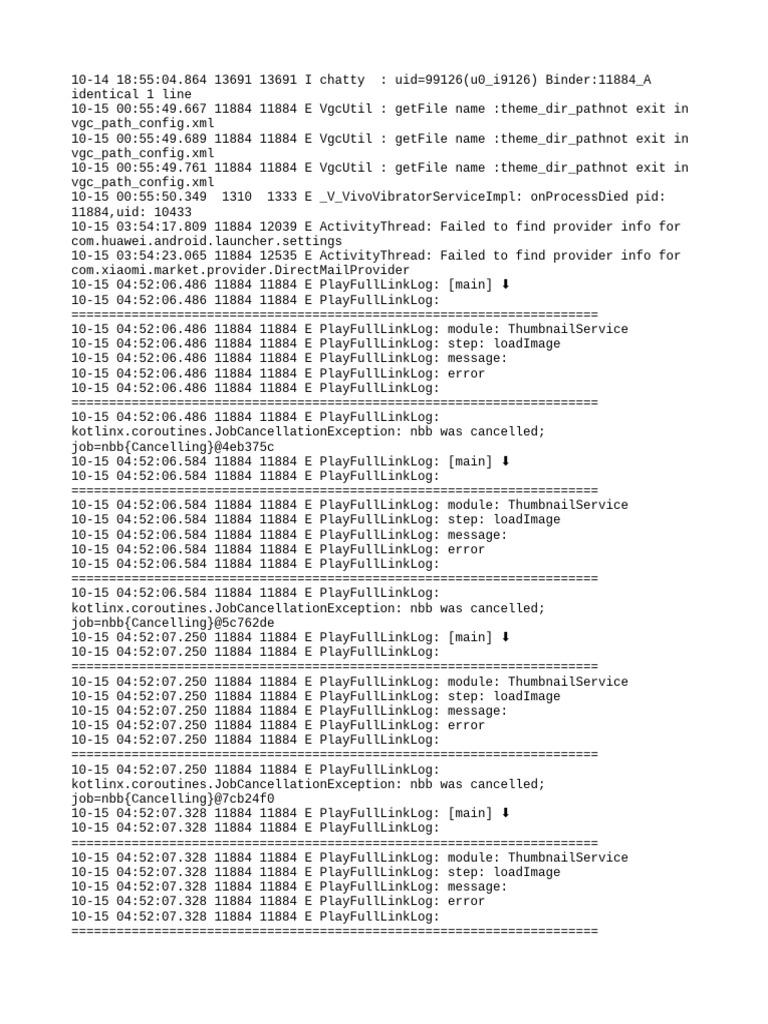 10-14 18:55:04.864 13691 13691 I chatty  : uid=99126(u0_i9126) Binder:11884_A identical 1 line
10-15 00:55:49.667 11884 11884 E VgcUtil : getFile name :theme_dir_pathnot exit in vgc_path_config.xml
10-15 00:55:49.689 11884 11884 E VgcUtil : getFile name :theme_dir_pathnot exit in vgc_path_config.xml
10-15 00:55:49.761 11884 11884 E VgcUtil : getFile name :theme_dir_pathnot exit in vgc_path_config.xml
10-15 00:55:50.349  1310  1333 E _V_VivoVibratorServiceImpl: onProcessDied pid: 11884,uid: 10433
10-15 03:54:17.809 11884 12039 E ActivityThread: Failed to find provider info for com.huawei.android.launcher.settings
10-15 03:54:23.065 11884 12535 E ActivityThread: Failed to find provider info for com.xiaomi.market.provider.DirectMailProvider
10-15 04:52:06.486 11884 11884 E PlayFullLinkLog: [main] ⬇
10-15 04:52:06.486 11884 11884 E PlayFullLinkLog:
======================================================================
10-15 04:52:06.486 11884 11884 E PlayFullLinkLog: module: ThumbnailService
10-15 04:52:06.486 11884 11884 E PlayFullLinkLog: step: loadImage
10-15 04:52:06.486 11884 11884 E PlayFullLinkLog: message:
10-15 04:52:06.486 11884 11884 E PlayFullLinkLog: error
10-15 04:52:06.486 11884 11884 E PlayFullLinkLog:
======================================================================
10-15 04:52:06.486 11884 11884 E PlayFullLinkLog:
kotlinx.coroutines.JobCancellationException: nbb was cancelled; job=nbb{Cancelling}@4eb375c
10-15 04:52:06.584 11884 11884 E PlayFullLinkLog: [main] ⬇
10-15 04:52:06.584 11884 11884 E PlayFullLinkLog:
======================================================================
10-15 04:52:06.584 11884 11884 E PlayFullLinkLog: module: ThumbnailService
10-15 04:52:06.584 11884 11884 E PlayFullLinkLog: step: loadImage
10-15 04:52:06.584 11884 11884 E PlayFullLinkLog: message:
10-15 04:52:06.584 11884 11884 E PlayFullLinkLog: error
10-15 04:52:06.584 11884 11884 E PlayFullLinkLog:
======================================================================
10-15 04:52:06.584 11884 11884 E PlayFullLinkLog:
kotlinx.coroutines.JobCancellationException: nbb was cancelled; job=nbb{Cancelling}@5c762de
10-15 04:52:07.250 11884 11884 E PlayFullLinkLog: [main] ⬇
10-15 04:52:07.250 11884 11884 E PlayFullLinkLog:
======================================================================
10-15 04:52:07.250 11884 11884 E PlayFullLinkLog: module: ThumbnailService
10-15 04:52:07.250 11884 11884 E PlayFullLinkLog: step: loadImage
10-15 04:52:07.250 11884 11884 E PlayFullLinkLog: message:
10-15 04:52:07.250 11884 11884 E PlayFullLinkLog: error
10-15 04:52:07.250 11884 11884 E PlayFullLinkLog:
======================================================================
10-15 04:52:07.250 11884 11884 E PlayFullLinkLog:
kotlinx.coroutines.JobCancellationException: nbb was cancelled; job=nbb{Cancelling}@7cb24f0
10-15 04:52:07.328 11884 11884 E PlayFullLinkLog: [main] ⬇
10-15 04:52:07.328 11884 11884 E PlayFullLinkLog:
======================================================================
10-15 04:52:07.328 11884 11884 E PlayFullLinkLog: module: ThumbnailService
10-15 04:52:07.328 11884 11884 E PlayFullLinkLog: step: loadImage
10-15 04:52:07.328 11884 11884 E PlayFullLinkLog: message:
10-15 04:52:07.328 11884 11884 E PlayFullLinkLog: error
10-15 04:52:07.328 11884 11884 E PlayFullLinkLog:
======================================================================